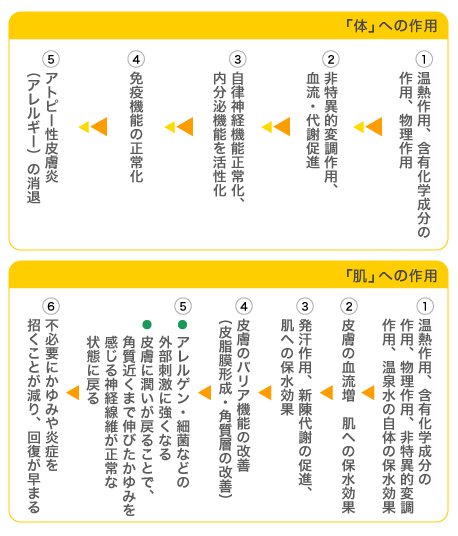 「体」への作用

① 温熱作用、含有化学成分の作用、物理作用

② 非特異的変調作用、血流・代謝促進

③ 自律神経機能正常化、内分泌機能を活性化

④ 免疫機能の正常化

⑤ アトピー性皮膚炎（アレルギー）の消退

「肌」への作用

① 温熱作用、含有化学成分の作用、物理作用、非特異的変調作用、温泉水の自体の保水効果

② 皮膚の血流増 肌への保水効果

③ 発汗作用、新陳代謝の促進、肌への保水効果

④ 皮膚のバリア機能の改善（皮脂膜形成・角質層の改善）

⑤ ● アレルゲン・細菌などの外部刺激に強くなる
● 皮膚に潤いが戻ることで、角質近くまで伸びたかゆみを感じる神経線維が正常な状態に戻る

⑥ 不必要にかゆみや炎症を招くことが減り、回復が早まる